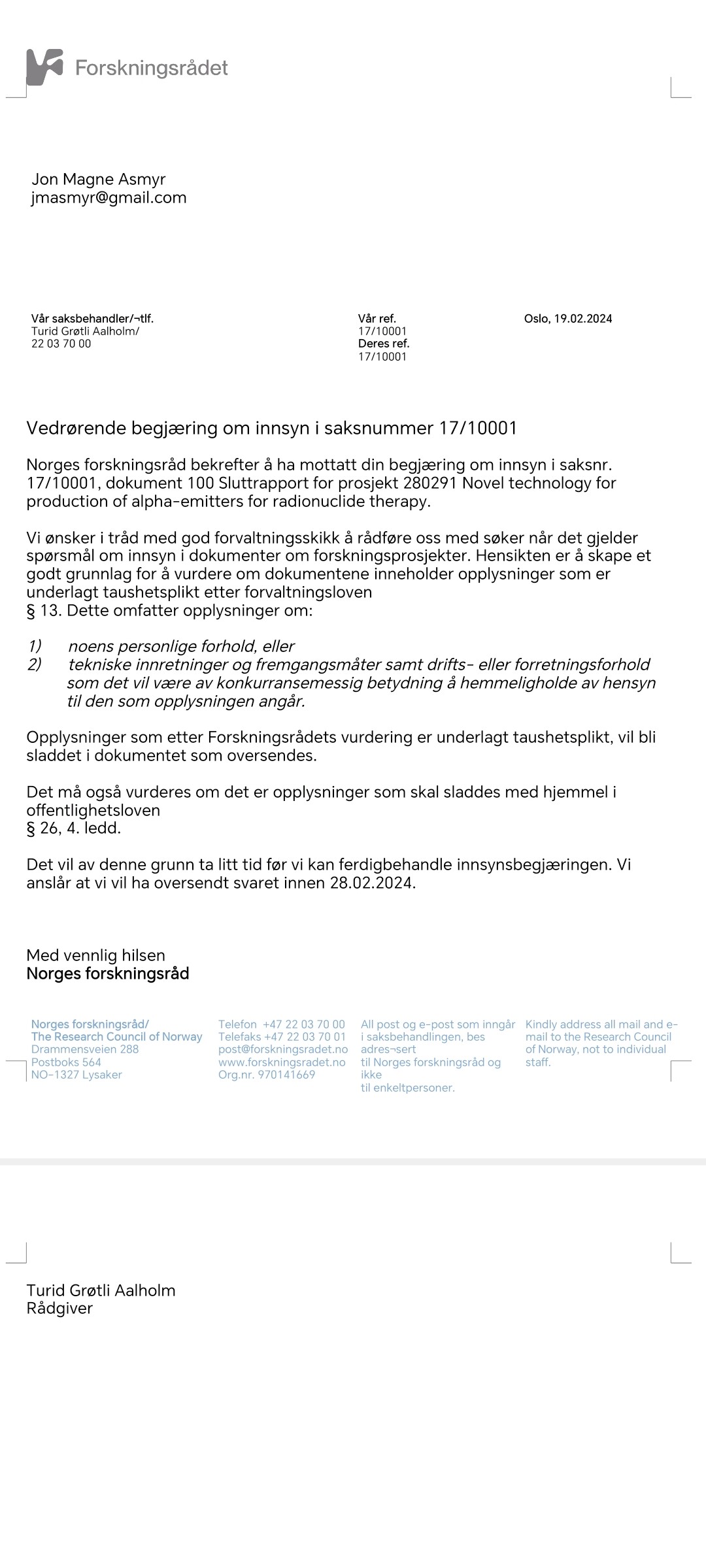 Forskningsrådet

Jon Magne Asmyr
jmasmyr@gmail.com

Vår saksbehandler/¬tlf.
Turid Grøtli Aalholm/
22 03 70 00

Vår ref.
17/10001
Deres ref.
17/10001

Oslo, 19.02.2024

Vedrørende begjæring om innsyn i saksnummer 17/10001

Norges forskningsråd bekrefter å ha mottatt din begjæring om innsyn i saksnr. 17/10001, dokument 100 Sluttrapport for prosjekt 280291 Novel technology for production of alpha-emitters for radionuclide therapy.

Vi ønsker i tråd med god forvaltningsskikk å rådføre oss med søker når det gjelder spørsmål om innsyn i dokumenter om forskningsprosjekter. Hensikten er å skape et godt grunnlag for å vurdere om dokumentene inneholder opplysninger som er underlagt taushetsplikt etter forvaltningsloven
§ 13. Dette omfatter opplysninger om:

1) noens personlige forhold, eller
2) tekniske innretninger og fremgangsmåter samt drifts- eller forretningsforhold som det vil være av konkurransemessig betydning å hemmeligholde av hensyn til den som opplysningen angår.

Opplysninger som etter Forskningsrådets vurdering er underlagt taushetsplikt, vil bli sladdet i dokumentet som oversendes.

Det må også vurderes om det er opplysninger som skal sladdes med hjemmel i offentlighetsloven
§ 26, 4. ledd.

Det vil av denne grunn ta litt tid før vi kan ferdigbehandle innsynsbegjæringen. Vi anslår at vi vil ha oversendt svaret innen 28.02.2024.

Med vennlig hilsen
Norges forskningsråd

Norges forskningsråd/
The Research Council of Norway
Drammensveien 288
Postboks 564
NO-1327 Lysaker

Telefon +47 22 03 70 00
Telefaks +47 22 03 70 01
post@forskningsradet.no
www.forskningsradet.no
Org.nr. 970141669

All post og e-post som inngår i saksbehandlingen, bes adres¬sert til Norges forskningsråd og ikke til enkeltpersoner.

Kindly address all mail and e-mail to the Research Council of Norway, not to individual staff.

Turid Grøtli Aalholm
Rådgiver